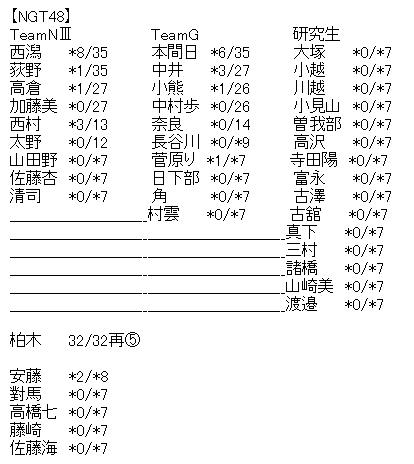 【NGT48】

TeamNⅢ
西潟 ＊8/35
荻野 ＊1/35
高倉 ＊1/27
加藤美 ＊0/27
西村 ＊3/13
太野 ＊0/12
山田野 ＊0/＊7
佐藤杏 ＊0/＊7
清司 ＊0/＊7

TeamG
本間日 ＊6/35
中井 ＊3/27
小熊 ＊1/26
中村歩 ＊0/26
奈良 ＊0/14
長谷川 ＊0/＊9
菅原り ＊1/＊7
日下部 ＊0/＊7
角 ＊0/＊7
村雲 ＊0/＊7

研究生
大塚 ＊0/＊7
小越 ＊0/＊7
川越 ＊0/＊7
小見山 ＊0/＊7
曽我部 ＊0/＊7
高沢 ＊0/＊7
寺田陽 ＊0/＊7
富永 ＊0/＊7
古澤 ＊0/＊7
古舘 ＊0/＊7
真下 ＊0/＊7
三村 ＊0/＊7
諸橋 ＊0/＊7
山崎美 ＊0/＊7
渡邉 ＊0/＊7

柏木 32/32再⑤

安藤 ＊2/＊8
對馬 ＊0/＊7
高橋七 ＊0/＊7
藤崎 ＊0/＊7
佐藤海 ＊0/＊7